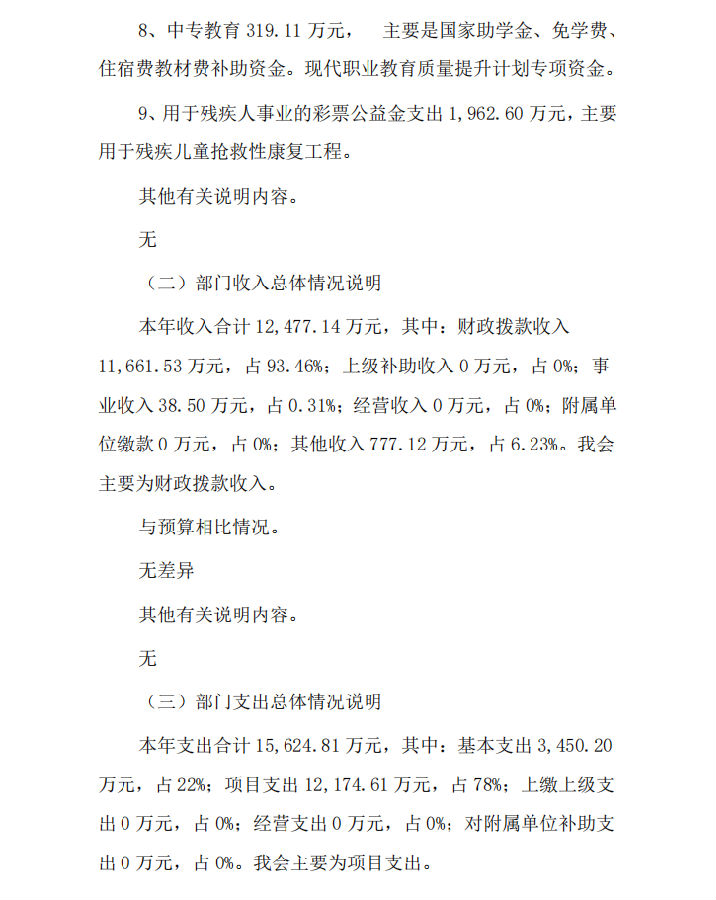 8、中专教育 319.11 万元， 主要是国家助学金、免学费、住宿费教材费补助资金。现代职业教育质量提升计划专项资金。

9、用于残疾人事业的彩票公益金支出 1,962.60 万元，主要用于残疾儿童抢救性康复工程。

其他有关说明内容。

无

（二）部门收入总体情况说明

本年收入合计 12,477.14 万元，其中：财政拨款收入 11,661.53 万元，占 93.46%；上级补助收入 0 万元，占 0%；事业收入 38.50 万元，占 0.31%；经营收入 0 万元，占 0%；附属单位缴款 0 万元，占 0%；其他收入 777.12 万元，占 6.23%。我会主要为财政拨款收入。

与预算相比情况。

无差异

其他有关说明内容。

无

（三）部门支出总体情况说明

本年支出合计 15,624.81 万元，其中：基本支出 3,450.20 万元，占 22%；项目支出 12,174.61 万元，占 78%；上缴上级支出 0 万元，占 0%；经营支出 0 万元，占 0%；对附属单位补助支出 0 万元，占 0%。我会主要为项目支出。